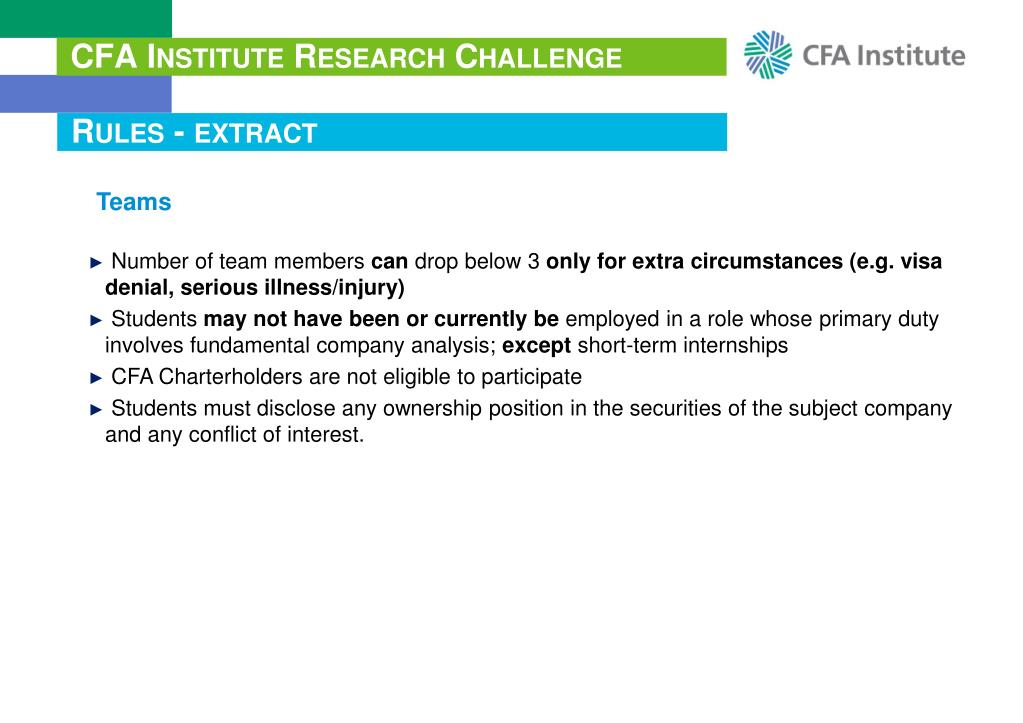 CFA INSTITUTE RESEARCH CHALLENGE

CFA Institute

RULES - EXTRACT

Teams

► Number of team members can drop below 3 only for extra circumstances (e.g. visa denial, serious illness/injury)

► Students may not have been or currently be employed in a role whose primary duty involves fundamental company analysis; except short-term internships

► CFA Charterholders are not eligible to participate

► Students must disclose any ownership position in the securities of the subject company and any conflict of interest.